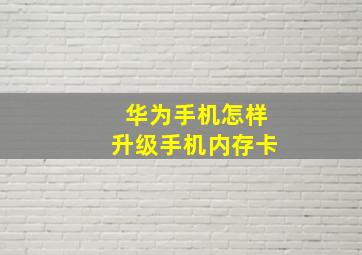 华为手机怎样
升级手机内存卡